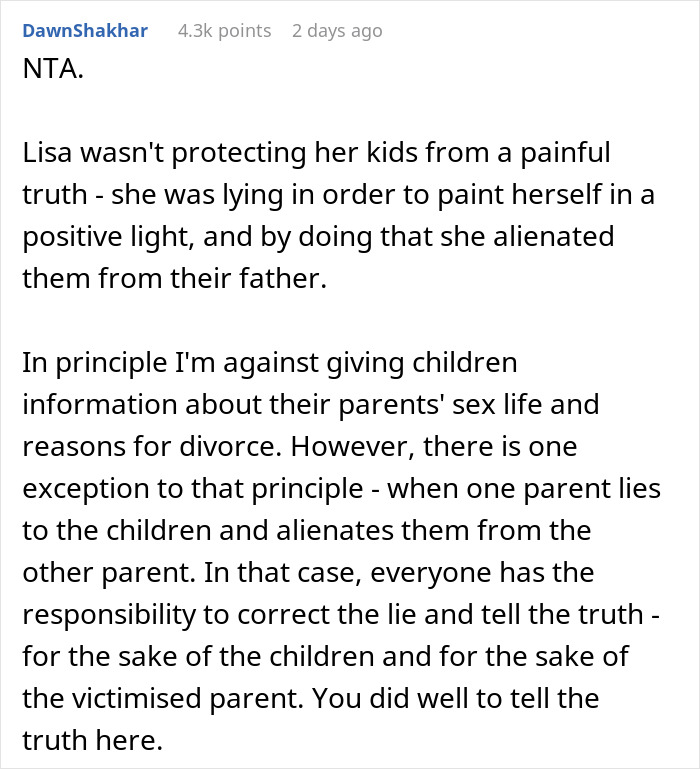 DawnShakhar 4.3k points 2 days ago

NTA.

Lisa wasn't protecting her kids from a painful truth - she was lying in order to paint herself in a positive light, and by doing that she alienated them from their father.

In principle I'm against giving children information about their parents' sex life and reasons for divorce. However, there is one exception to that principle - when one parent lies to the children and alienates them from the other parent. In that case, everyone has the responsibility to correct the lie and tell the truth - for the sake of the children and for the sake of the victimised parent. You did well to tell the truth here.